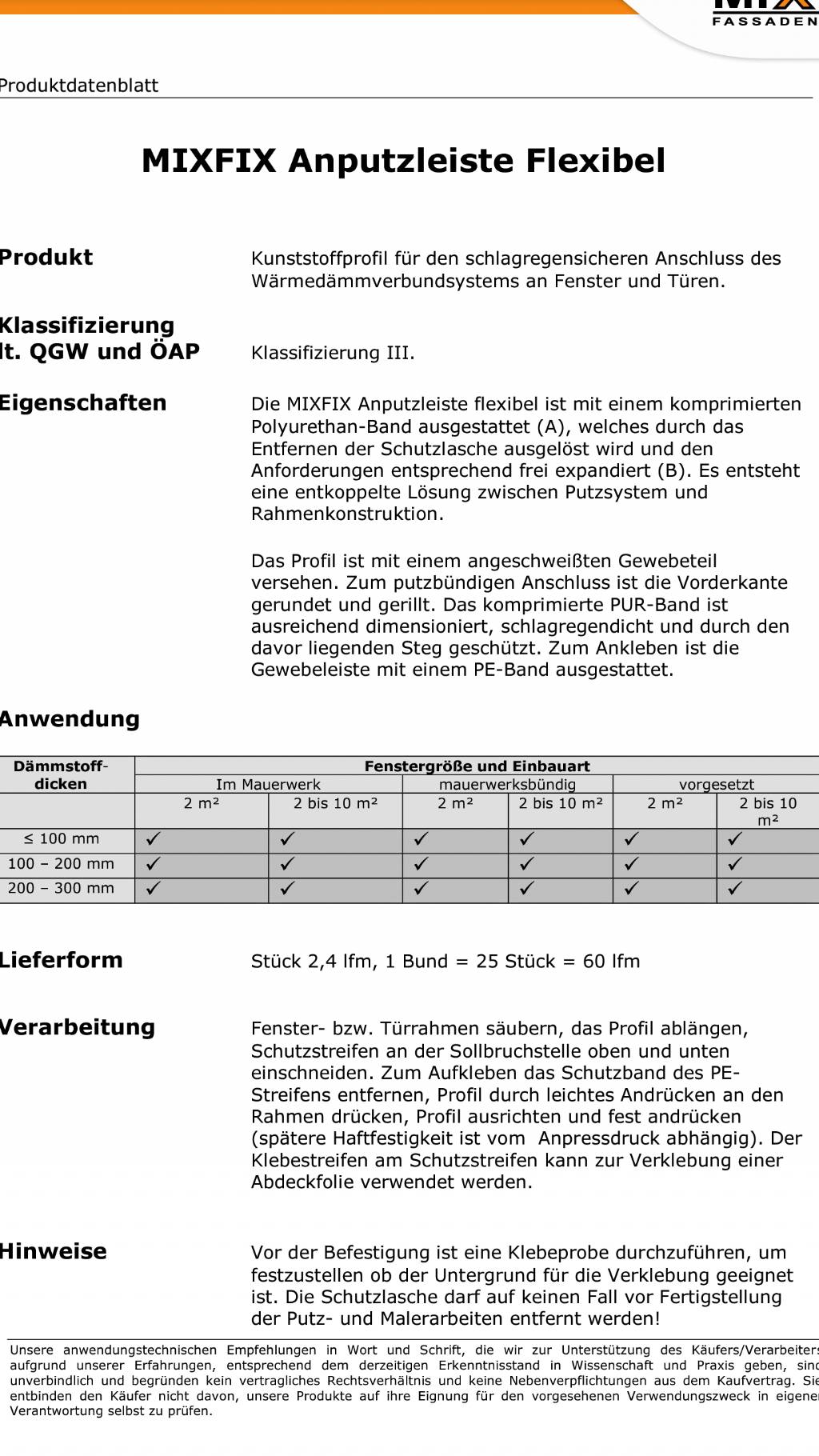 FASSADEN

Produktdatenblatt

MIXFIX Anputzleiste Flexibel

Produkt

Kunststoffprofil für den schlagregensicheren Anschluss des Wärmedämmverbundsystems an Fenster und Türen.

Klassifizierung lt. QGW und ÖAP

Klassifizierung III.

Eigenschaften

Die MIXFIX Anputzleiste flexibel ist mit einem komprimierten Polyurethan-Band ausgestattet (A), welches durch das Entfernen der Schutzlasche ausgelöst wird und den Anforderungen entsprechend frei expandiert (B). Es entsteht eine entkoppelte Lösung zwischen Putzsystem und Rahmenkonstruktion.

Das Profil ist mit einem angeschweißten Gewebeteil versehen. Zum putzbündigen Anschluss ist die Vorderkante gerundet und gerillt. Das komprimierte PUR-Band ist ausreichend dimensioniert, schlagregendicht und durch den davor liegenden Steg geschützt. Zum Ankleben ist die Gewebeleiste mit einem PE-Band ausgestattet.

Anwendung

| Dämmstoff-dicken | Fenstergröße und Einbauart | | | | | |
|---|---|---|---|---|---|---|
| | Im Mauerwerk | | mauerwerksbündig | | vorgesetzt | |
| | 2 m² | 2 bis 10 m² | 2 m² | 2 bis 10 m² | 2 m² | 2 bis 10 m² |
| ≤ 100 mm | ✓ | ✓ | ✓ | ✓ | ✓ | ✓ |
| 100 – 200 mm | ✓ | ✓ | ✓ | ✓ | ✓ | ✓ |
| 200 – 300 mm | ✓ | ✓ | ✓ | ✓ | ✓ | ✓ |

Lieferform

Stück 2,4 lfm, 1 Bund = 25 Stück = 60 lfm

Verarbeitung

Fenster- bzw. Türrahmen säubern, das Profil ablängen, Schutzstreifen an der Sollbruchstelle oben und unten einschneiden. Zum Aufkleben das Schutzband des PE-Streifens entfernen, Profil durch leichtes Andrücken an den Rahmen drücken, Profil ausrichten und fest andrücken (spätere Haftfestigkeit ist vom Anpressdruck abhängig). Der Klebestreifen am Schutzstreifen kann zur Verklebung einer Abdeckfolie verwendet werden.

Hinweise

Vor der Befestigung ist eine Klebeprobe durchzuführen, um festzustellen ob der Untergrund für die Verklebung geeignet ist. Die Schutzlasche darf auf keinen Fall vor Fertigstellung der Putz- und Malerarbeiten entfernt werden!

Unsere anwendungstechnischen Empfehlungen in Wort und Schrift, die wir zur Unterstützung des Käufers/Verarbeiters aufgrund unserer Erfahrungen, entsprechend dem derzeitigen Erkenntnisstand in Wissenschaft und Praxis geben, sind unverbindlich und begründen kein vertragliches Rechtsverhältnis und keine Nebenverpflichtungen aus dem Kaufvertrag. Sie entbinden den Käufer nicht davon, unsere Produkte auf ihre Eignung für den vorgesehenen Verwendungszweck in eigener Verantwortung selbst zu prüfen.